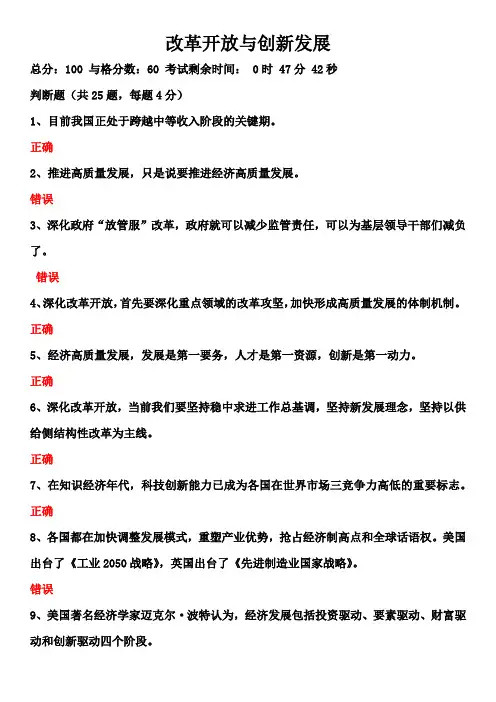 改革开放与创新发展

总分：100 与格分数：60 考试剩余时间： 0 时 47 分 42 秒

判断题（共 25 题，每题 4 分）

1、目前我国正处于跨越中等收入阶段的关键期。

正确

2、推进高质量发展，只是说要推进经济高质量发展。

错误

3、深化政府“放管服”改革，政府就可以减少监管责任，可以为基层领导干部们减负了。

错误

4、深化改革开放，首先要深化重点领域的改革攻坚，加快形成高质量发展的体制机制。

正确

5、经济高质量发展，发展是第一要务，人才是第一资源，创新是第一动力。

正确

6、深化改革开放，当前我们要坚持稳中求进工作总基调，坚持新发展理念，坚持以供给侧结构性改革为主线。

正确

7、在知识经济年代，科技创新能力已成为各国在世界市场三竞争力高低的重要标志。

正确

8、各国都在加快调整发展模式，重塑产业优势，抢占经济制高点和全球话语权。美国出台了《工业 2050 战略》，英国出台了《先进制造业国家战略》。

错误

9、美国著名经济学家迈克尔·波特认为，经济发展包括投资驱动、要素驱动、财富驱动和创新驱动四个阶段。